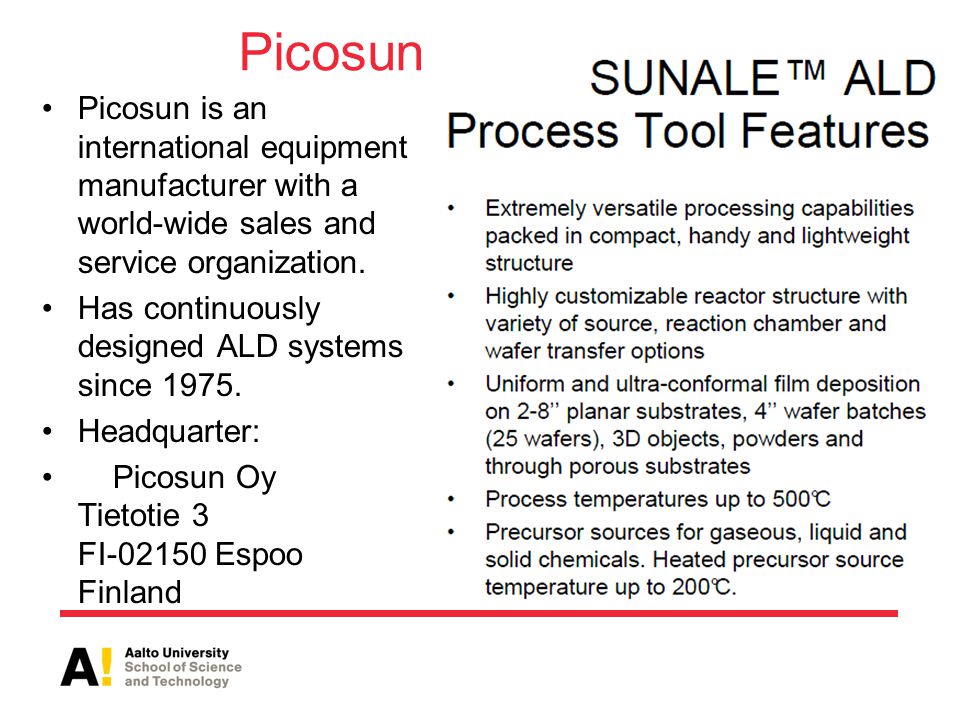 Picosun

• Picosun is an international equipment manufacturer with a world-wide sales and service organization.
• Has continuously designed ALD systems since 1975.
• Headquarter:
• Picosun Oy
Tietotie 3
FI-02150 Espoo
Finland

SUNALE™ ALD
Process Tool Features

• Extremely versatile processing capabilities packed in compact, handy and lightweight structure
• Highly customizable reactor structure with variety of source, reaction chamber and wafer transfer options
• Uniform and ultra-conformal film deposition on 2-8'' planar substrates, 4'' wafer batches (25 wafers), 3D objects, powders and through porous substrates
• Process temperatures up to 500℃
• Precursor sources for gaseous, liquid and solid chemicals. Heated precursor source temperature up to 200℃.

A! Aalto University
School of Science
and Technology